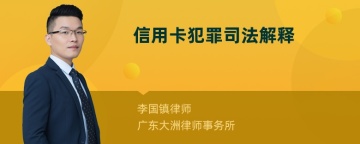 信用卡犯罪司法解释

李国镇律师
广东大洲律师事务所